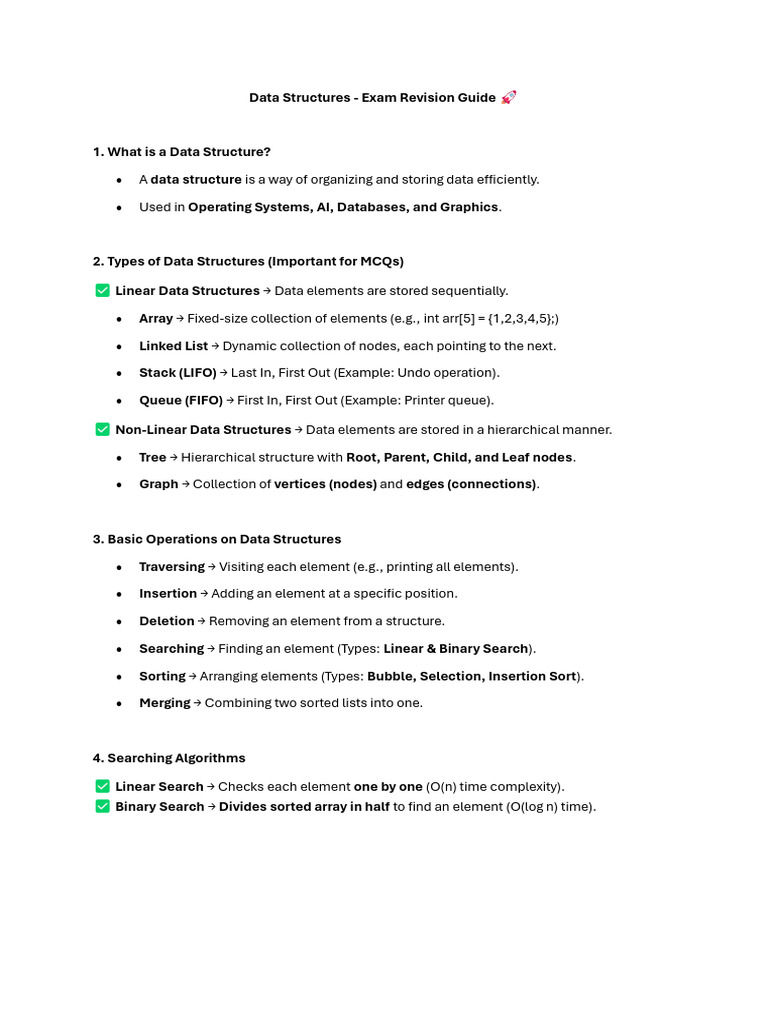 Data Structures - Exam Revision Guide 🚀

1. What is a Data Structure?

• A data structure is a way of organizing and storing data efficiently.

• Used in Operating Systems, AI, Databases, and Graphics.

2. Types of Data Structures (Important for MCQs)

✅ Linear Data Structures → Data elements are stored sequentially.

• Array → Fixed-size collection of elements (e.g., int arr[5] = {1,2,3,4,5};)

• Linked List → Dynamic collection of nodes, each pointing to the next.

• Stack (LIFO) → Last In, First Out (Example: Undo operation).

• Queue (FIFO) → First In, First Out (Example: Printer queue).

✅ Non-Linear Data Structures → Data elements are stored in a hierarchical manner.

• Tree → Hierarchical structure with Root, Parent, Child, and Leaf nodes.

• Graph → Collection of vertices (nodes) and edges (connections).

3. Basic Operations on Data Structures

• Traversing → Visiting each element (e.g., printing all elements).

• Insertion → Adding an element at a specific position.

• Deletion → Removing an element from a structure.

• Searching → Finding an element (Types: Linear & Binary Search).

• Sorting → Arranging elements (Types: Bubble, Selection, Insertion Sort).

• Merging → Combining two sorted lists into one.

4. Searching Algorithms

✅ Linear Search → Checks each element one by one (O(n) time complexity).
✅ Binary Search → Divides sorted array in half to find an element (O(log n) time).